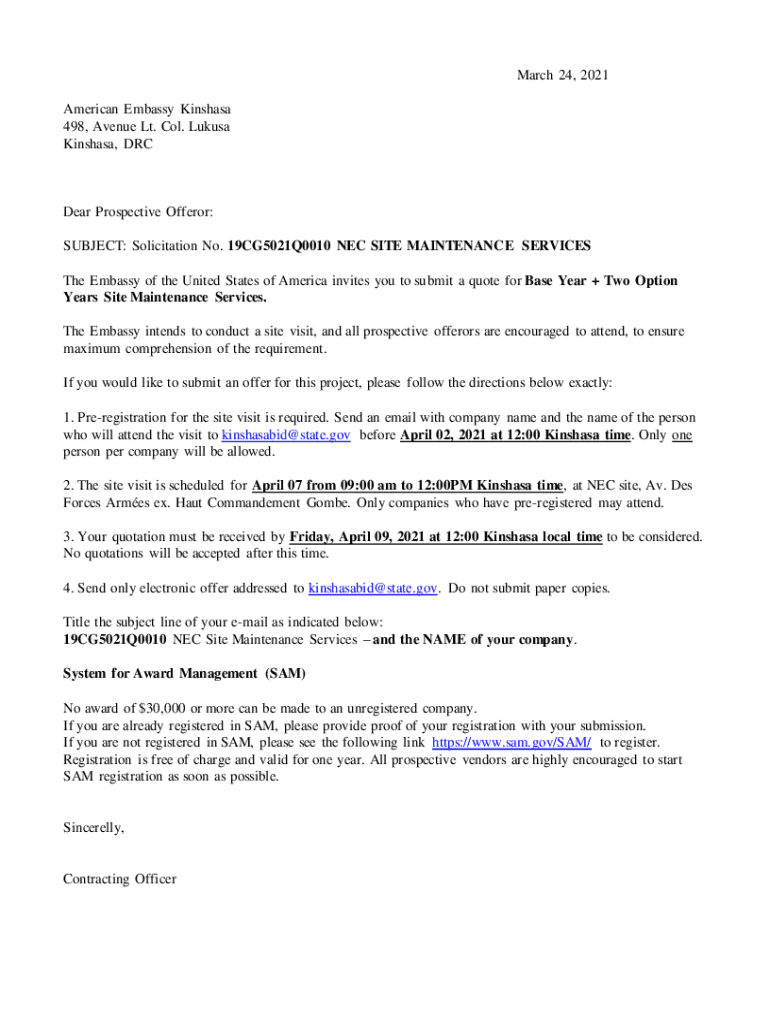 March 24, 2021

American Embassy Kinshasa
498, Avenue Lt. Col. Lukusa
Kinshasa, DRC

Dear Prospective Offeror:

SUBJECT: Solicitation No. 19CG5021Q0010 NEC SITE MAINTENANCE SERVICES

The Embassy of the United States of America invites you to submit a quote for Base Year + Two Option Years Site Maintenance Services.

The Embassy intends to conduct a site visit, and all prospective offerors are encouraged to attend, to ensure maximum comprehension of the requirement.

If you would like to submit an offer for this project, please follow the directions below exactly:

1. Pre-registration for the site visit is required. Send an email with company name and the name of the person who will attend the visit to kinshasabid@state.gov before April 02, 2021 at 12:00 Kinshasa time. Only one person per company will be allowed.

2. The site visit is scheduled for April 07 from 09:00 am to 12:00PM Kinshasa time, at NEC site, Av. Des Forces Armées ex. Haut Commandement Gombe. Only companies who have pre-registered may attend.

3. Your quotation must be received by Friday, April 09, 2021 at 12:00 Kinshasa local time to be considered. No quotations will be accepted after this time.

4. Send only electronic offer addressed to kinshasabid@state.gov. Do not submit paper copies.

Title the subject line of your e-mail as indicated below:
19CG5021Q0010 NEC Site Maintenance Services – and the NAME of your company.

System for Award Management (SAM)

No award of $30,000 or more can be made to an unregistered company.
If you are already registered in SAM, please provide proof of your registration with your submission.
If you are not registered in SAM, please see the following link https://www.sam.gov/SAM/ to register. Registration is free of charge and valid for one year. All prospective vendors are highly encouraged to start SAM registration as soon as possible.

Sincerelly,

Contracting Officer